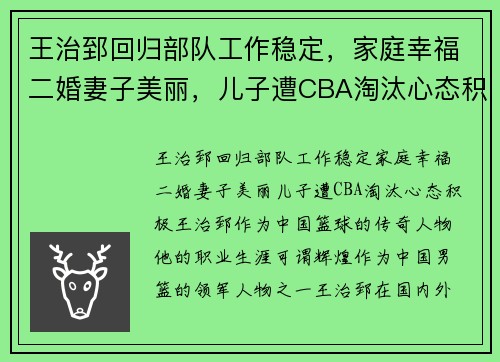 王治郅回归部队工作稳定，家庭幸福二婚妻子美丽，儿子遭CBA淘汰心态积

王治郅回归部队工作稳定家庭幸福二婚妻子美丽儿子遭CBA淘汰心态积极王治郅作为中国篮球的传奇人物他的职业生涯可谓辉煌作为中国男篮的领军人物之一王治郅在国内外